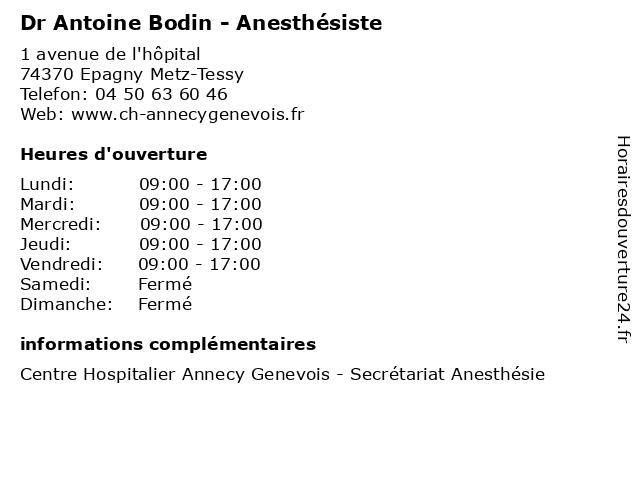 Dr Antoine Bodin - Anesthésiste

1 avenue de l'hôpital
74370 Epagny Metz-Tessy
Telefon: 04 50 63 60 46
Web: www.ch-annecygenevois.fr

Heures d'ouverture

| | |
|---|---|
| Lundi: | 09:00 - 17:00 |
| Mardi: | 09:00 - 17:00 |
| Mercredi: | 09:00 - 17:00 |
| Jeudi: | 09:00 - 17:00 |
| Vendredi: | 09:00 - 17:00 |
| Samedi: | Fermé |
| Dimanche: | Fermé |

informations complémentaires

Centre Hospitalier Annecy Genevois - Secrétariat Anesthésie

Horairesdouverture24.fr